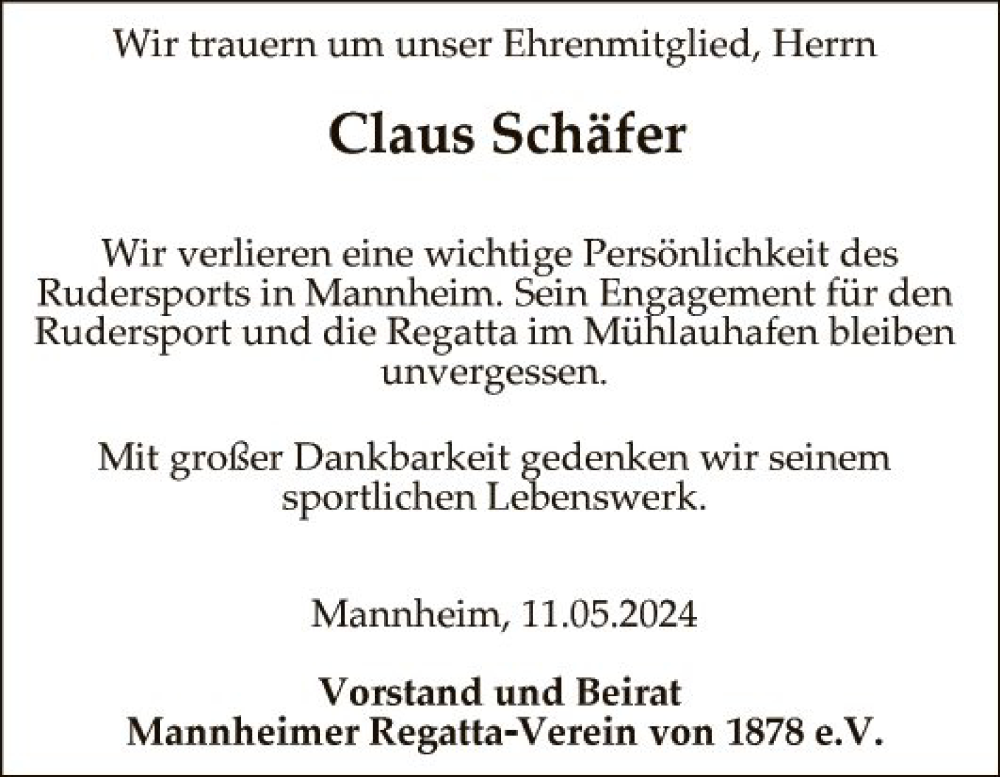 Wir trauern um unser Ehrenmitglied, Herrn

Claus Schäfer

Wir verlieren eine wichtige Persönlichkeit des Rudersports in Mannheim. Sein Engagement für den Rudersport und die Regatta im Mühlauhafen bleiben unvergessen.

Mit großer Dankbarkeit gedenken wir seinem sportlichen Lebenswerk.

Mannheim, 11.05.2024

Vorstand und Beirat
Mannheimer Regatta-Verein von 1878 e.V.